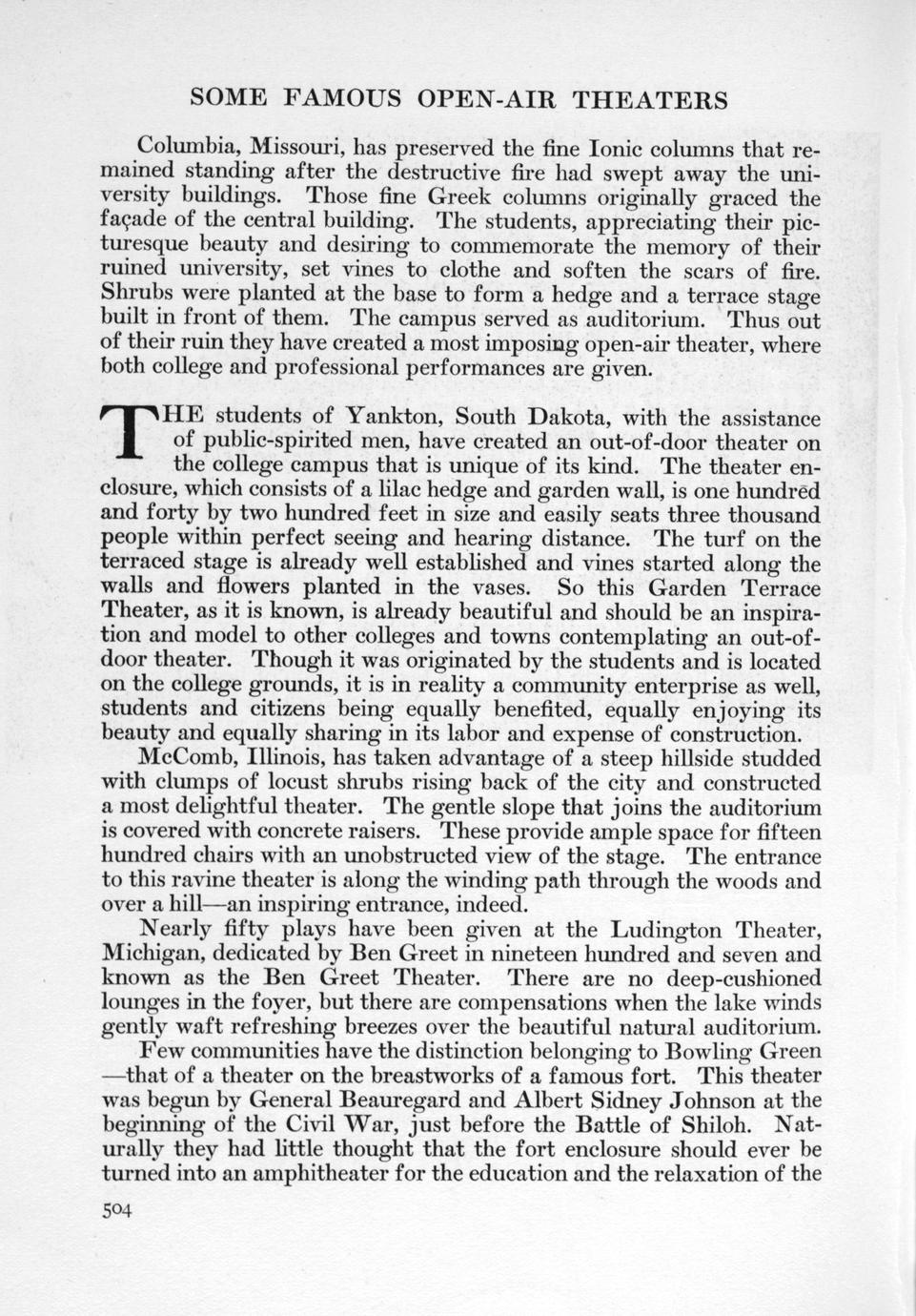 SOME FAMOUS OPEN-AIR THEATERS

Columbia, Missouri, has preserved the fine Ionic columns that remained standing after the destructive fire had swept away the university buildings. Those fine Greek columns originally graced the façade of the central building. The students, appreciating their picturesque beauty and desiring to commemorate the memory of their ruined university, set vines to clothe and soften the scars of fire. Shrubs were planted at the base to form a hedge and a terrace stage built in front of them. The campus served as auditorium. Thus out of their ruin they have created a most imposing open-air theater, where both college and professional performances are given.

THE students of Yankton, South Dakota, with the assistance of public-spirited men, have created an out-of-door theater on the college campus that is unique of its kind. The theater enclosure, which consists of a lilac hedge and garden wall, is one hundred and forty by two hundred feet in size and easily seats three thousand people within perfect seeing and hearing distance. The turf on the terraced stage is already well established and vines started along the walls and flowers planted in the vases. So this Garden Terrace Theater, as it is known, is already beautiful and should be an inspiration and model to other colleges and towns contemplating an out-of-door theater. Though it was originated by the students and is located on the college grounds, it is in reality a community enterprise as well, students and citizens being equally benefited, equally enjoying its beauty and equally sharing in its labor and expense of construction.

McComb, Illinois, has taken advantage of a steep hillside studded with clumps of locust shrubs rising back of the city and constructed a most delightful theater. The gentle slope that joins the auditorium is covered with concrete raisers. These provide ample space for fifteen hundred chairs with an unobstructed view of the stage. The entrance to this ravine theater is along the winding path through the woods and over a hill—an inspiring entrance, indeed.

Nearly fifty plays have been given at the Ludington Theater, Michigan, dedicated by Ben Greet in nineteen hundred and seven and known as the Ben Greet Theater. There are no deep-cushioned lounges in the foyer, but there are compensations when the lake winds gently waft refreshing breezes over the beautiful natural auditorium.

Few communities have the distinction belonging to Bowling Green—that of a theater on the breastworks of a famous fort. This theater was begun by General Beauregard and Albert Sidney Johnson at the beginning of the Civil War, just before the Battle of Shiloh. Naturally they had little thought that the fort enclosure should ever be turned into an amphitheater for the education and the relaxation of the

504